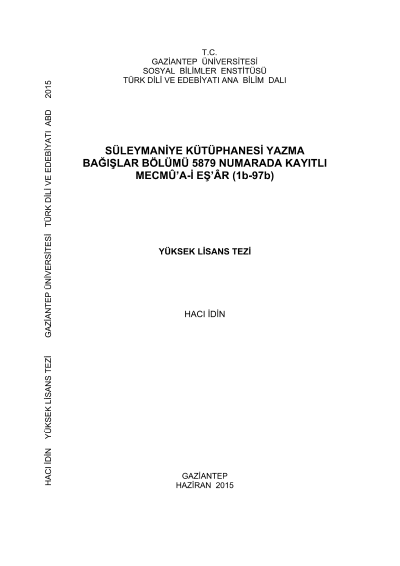 T.C.
GAZİANTEP ÜNİVERSİTESİ
SOSYAL BİLİMLER ENSTİTÜSÜ
TÜRK DİLİ VE EDEBİYATI ANA BİLİM DALI

SÜLEYMANİYE KÜTÜPHANESİ YAZMA
BAĞIŞLAR BÖLÜMÜ 5879 NUMARADA KAYITLI
MECMÛ'A-İ EŞ'ÂR (1b-97b)

YÜKSEK LİSANS TEZİ

HACI İDİN

GAZİANTEP
HAZİRAN 2015

HACI İDİN YÜKSEK LİSANS TEZİ GAZİANTEP ÜNİVERSİTESİ TÜRK DİLİ VE EDEBİYATI ABD 2015